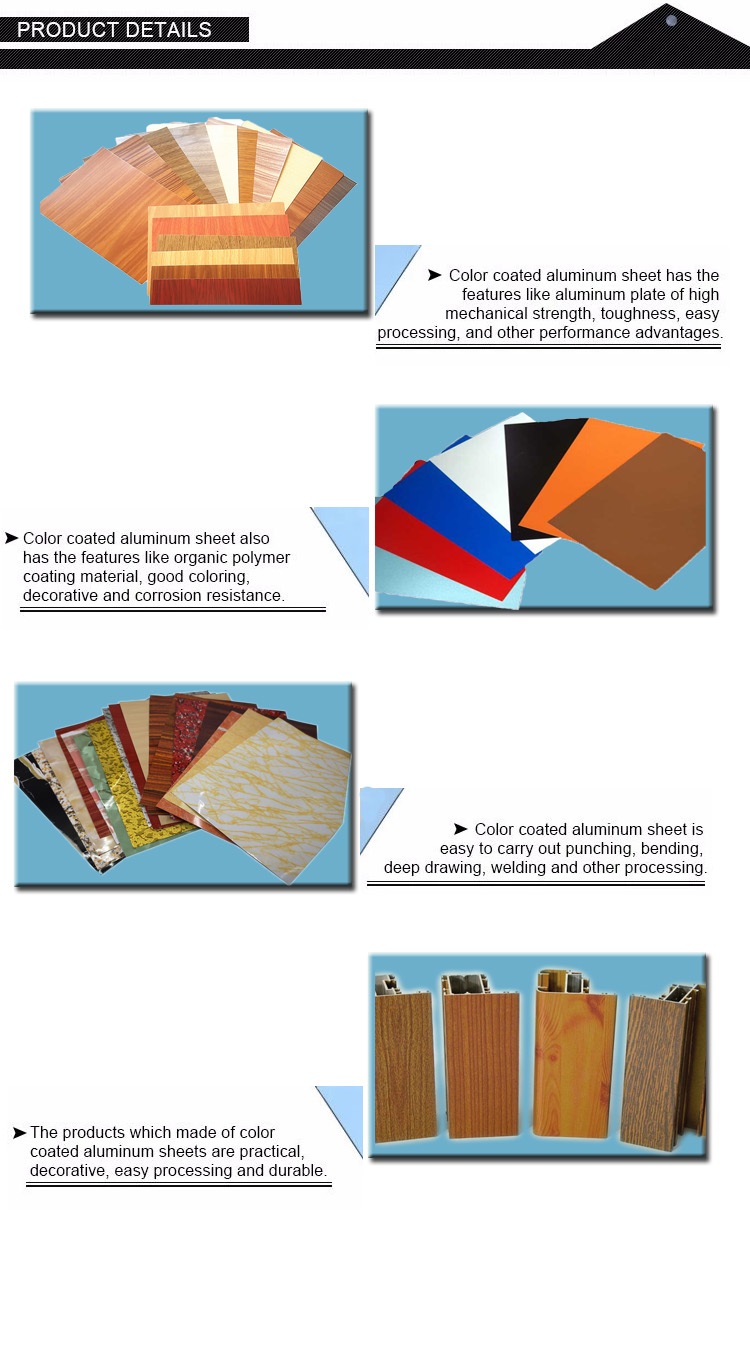 PRODUCT DETAILS

➤ Color coated aluminum sheet has the features like aluminum plate of high mechanical strength, toughness, easy processing, and other performance advantages.

➤ Color coated aluminum sheet also has the features like organic polymer coating material, good coloring, decorative and corrosion resistance.

➤ Color coated aluminum sheet is easy to carry out punching, bending, deep drawing, welding and other processing.

➤ The products which made of color coated aluminum sheets are practical, decorative, easy processing and durable.